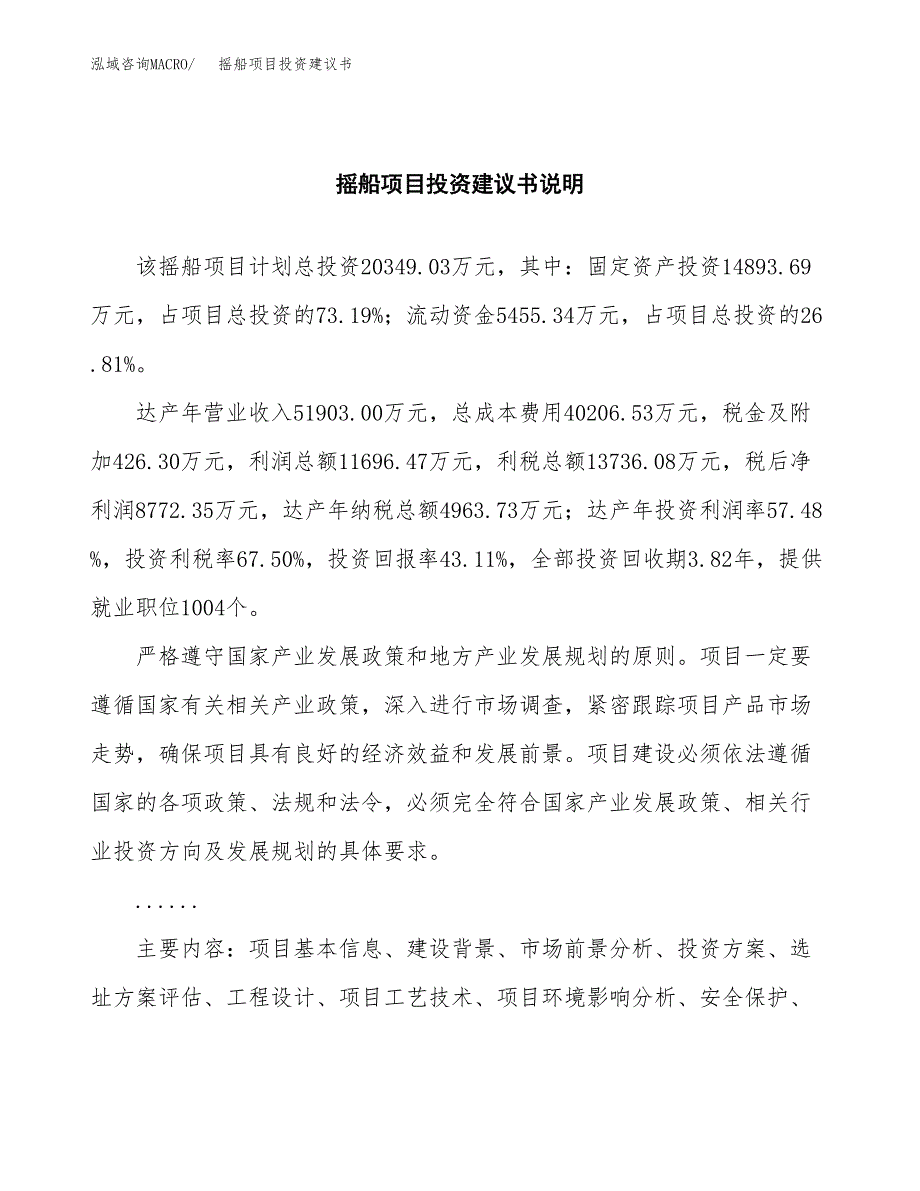 泓域咨询MACRO/　摇船项目投资建议书

摇船项目投资建议书说明

该摇船项目计划总投资20349.03万元，其中：固定资产投资14893.69万元，占项目总投资的73.19%；流动资金5455.34万元，占项目总投资的26.81%。

达产年营业收入51903.00万元，总成本费用40206.53万元，税金及附加426.30万元，利润总额11696.47万元，利税总额13736.08万元，税后净利润8772.35万元，达产年纳税总额4963.73万元；达产年投资利润率57.48%，投资利税率67.50%，投资回报率43.11%，全部投资回收期3.82年，提供就业职位1004个。

严格遵守国家产业发展政策和地方产业发展规划的原则。项目一定要遵循国家有关相关产业政策，深入进行市场调查，紧密跟踪项目产品市场走势，确保项目具有良好的经济效益和发展前景。项目建设必须依法遵循国家的各项政策、法规和法令，必须完全符合国家产业发展政策、相关行业投资方向及发展规划的具体要求。

......

主要内容：项目基本信息、建设背景、市场前景分析、投资方案、选址方案评估、工程设计、项目工艺技术、项目环境影响分析、安全保护、